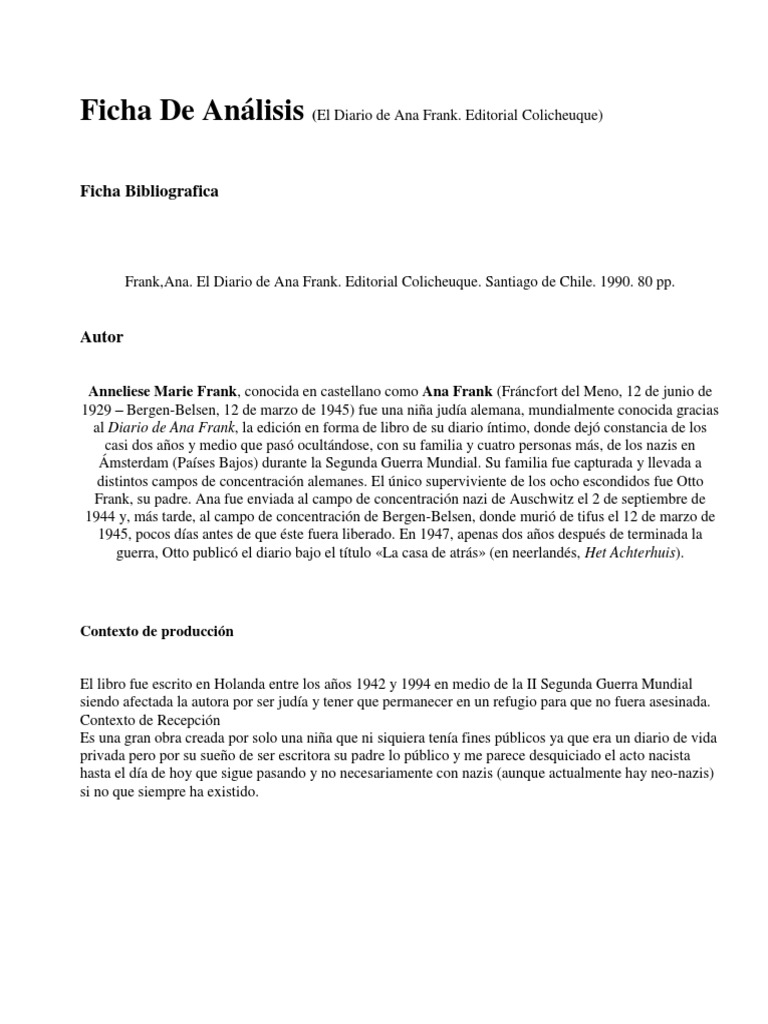 Ficha De Análisis (El Diario de Ana Frank. Editorial Colicheuque)

Ficha Bibliografica

Frank,Ana. El Diario de Ana Frank. Editorial Colicheuque. Santiago de Chile. 1990. 80 pp.

Autor

Anneliese Marie Frank, conocida en castellano como Ana Frank (Fráncfort del Meno, 12 de junio de 1929 – Bergen-Belsen, 12 de marzo de 1945) fue una niña judía alemana, mundialmente conocida gracias al Diario de Ana Frank, la edición en forma de libro de su diario íntimo, donde dejó constancia de los casi dos años y medio que pasó ocultándose, con su familia y cuatro personas más, de los nazis en Ámsterdam (Países Bajos) durante la Segunda Guerra Mundial. Su familia fue capturada y llevada a distintos campos de concentración alemanes. El único superviviente de los ocho escondidos fue Otto Frank, su padre. Ana fue enviada al campo de concentración nazi de Auschwitz el 2 de septiembre de 1944 y, más tarde, al campo de concentración de Bergen-Belsen, donde murió de tifus el 12 de marzo de 1945, pocos días antes de que éste fuera liberado. En 1947, apenas dos años después de terminada la guerra, Otto publicó el diario bajo el título «La casa de atrás» (en neerlandés, Het Achterhuis).

Contexto de producción

El libro fue escrito en Holanda entre los años 1942 y 1994 en medio de la II Segunda Guerra Mundial siendo afectada la autora por ser judía y tener que permanecer en un refugio para que no fuera asesinada.
Contexto de Recepción
Es una gran obra creada por solo una niña que ni siquiera tenía fines públicos ya que era un diario de vida privada pero por su sueño de ser escritora su padre lo público y me parece desquiciado el acto nacista hasta el día de hoy que sigue pasando y no necesariamente con nazis (aunque actualmente hay neo-nazis) si no que siempre ha existido.